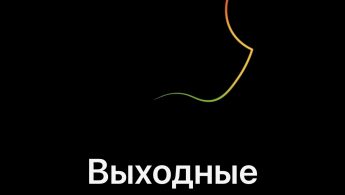 Выходные